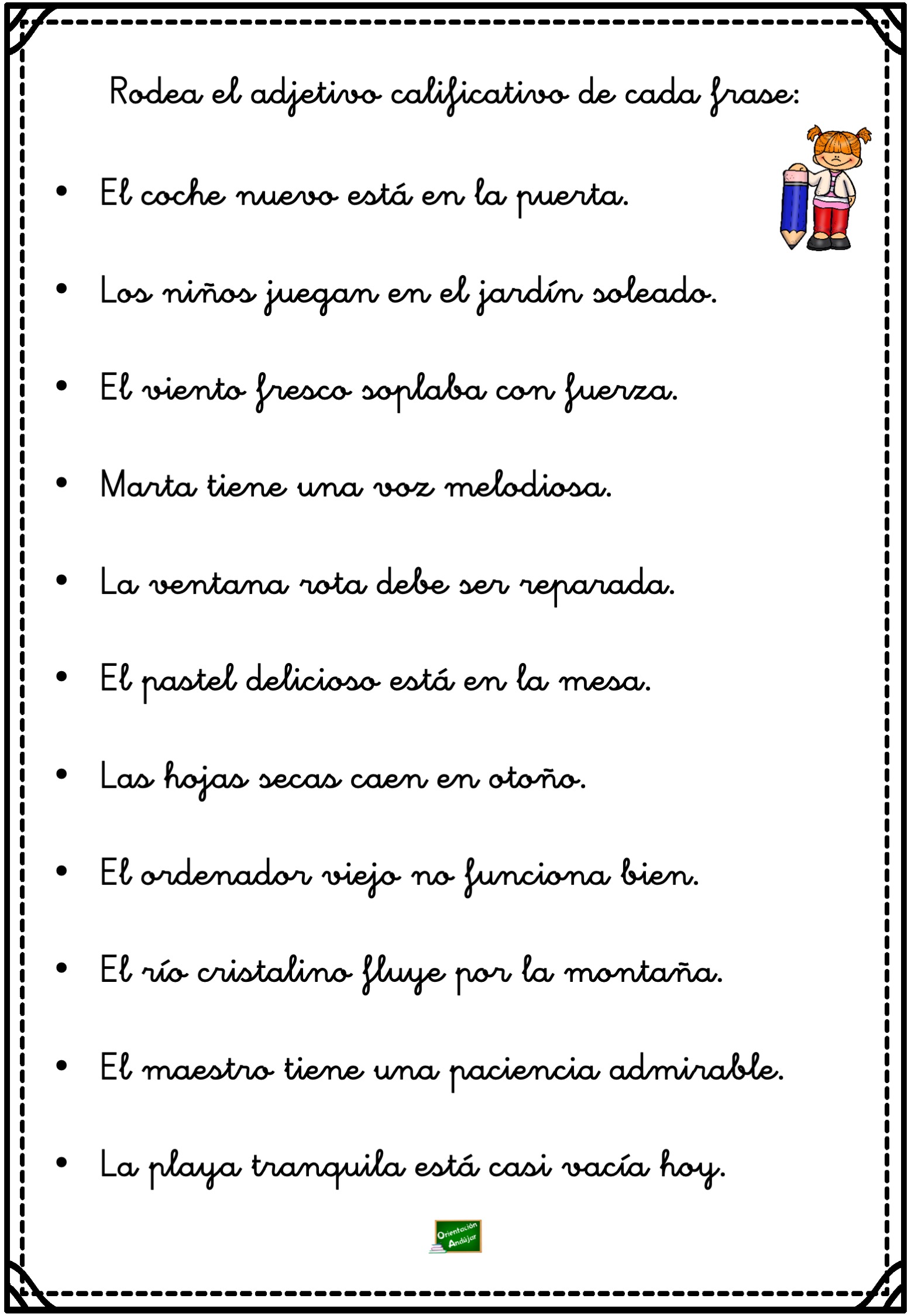 Rodea el adjetivo calificativo de cada frase:

• El coche nuevo está en la puerta.

• Los niños juegan en el jardín soleado.

• El viento fresco soplaba con fuerza.

• Marta tiene una voz melodiosa.

• La ventana rota debe ser reparada.

• El pastel delicioso está en la mesa.

• Las hojas secas caen en otoño.

• El ordenador viejo no funciona bien.

• El río cristalino fluye por la montaña.

• El maestro tiene una paciencia admirable.

• La playa tranquila está casi vacía hoy.

Orientación Andújar